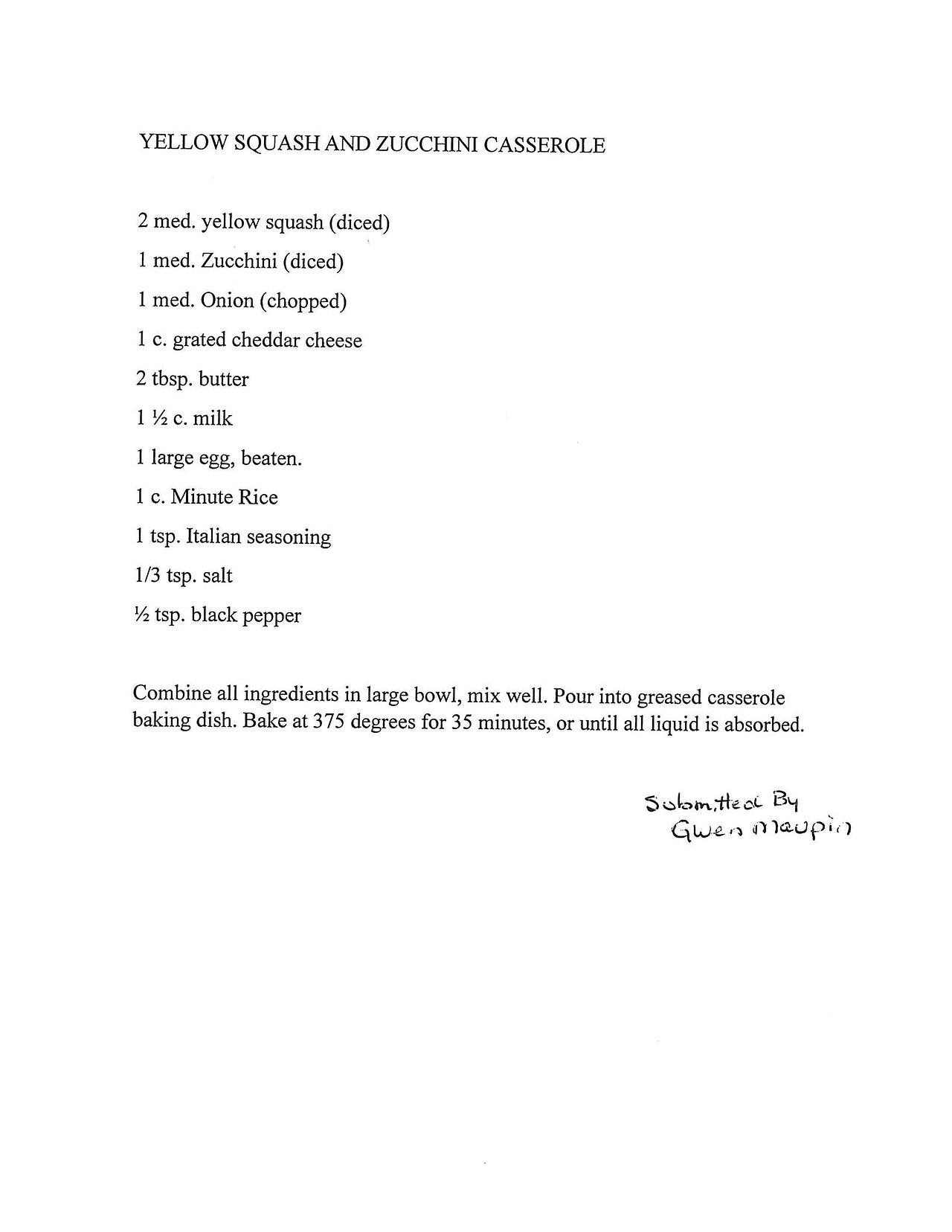 YELLOW SQUASH AND ZUCCHINI CASSEROLE

2 med. yellow squash (diced)

1 med. Zucchini (diced)

1 med. Onion (chopped)

1 c. grated cheddar cheese

2 tbsp. butter

1 ½ c. milk

1 large egg, beaten.

1 c. Minute Rice

1 tsp. Italian seasoning

1/3 tsp. salt

½ tsp. black pepper

Combine all ingredients in large bowl, mix well. Pour into greased casserole baking dish. Bake at 375 degrees for 35 minutes, or until all liquid is absorbed.

Submitted By
Gwen Maupin